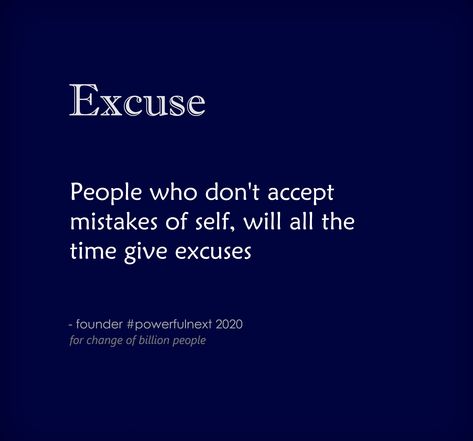 Excuse

People who don't accept mistakes of self, will all the time give excuses

- founder #powerfulnext 2020
for change of billion people